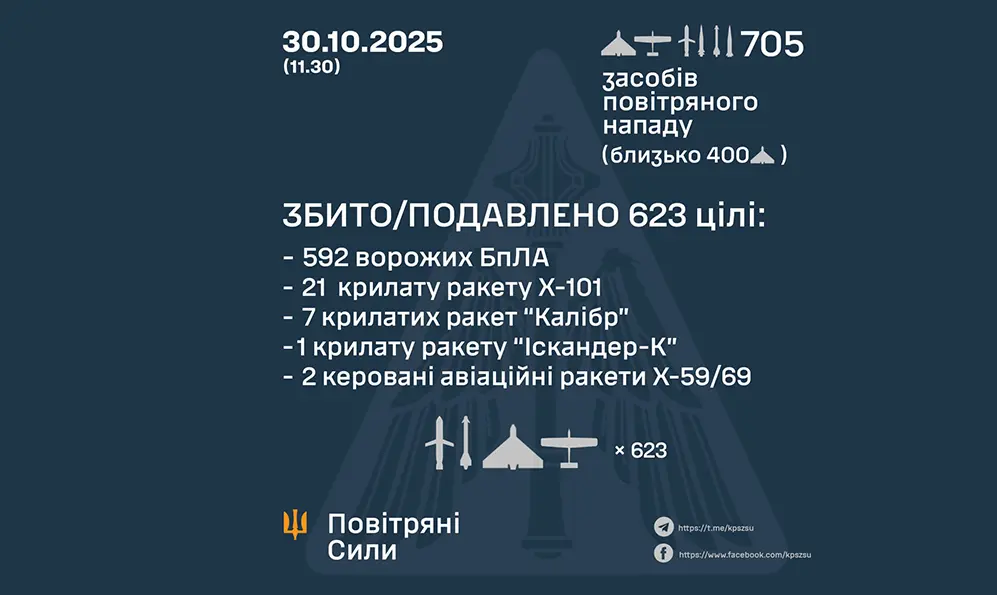 30.10.2025
(11.30)

705
засобів
повітряного
нападу
(близько 400 )

ЗБИТО/ПОДАВЛЕНО 623 цілі:
- 592 ворожих БпЛА
- 21 крилату ракету Х-101
- 7 крилатих ракет "Калібр"
-1 крилату ракету "Іскандер-К"
- 2 керовані авіаційні ракети Х-59/69

× 623

Повітряні
Сили

https://t.me/kpszsu
https://www.facebook.com/kpszsu